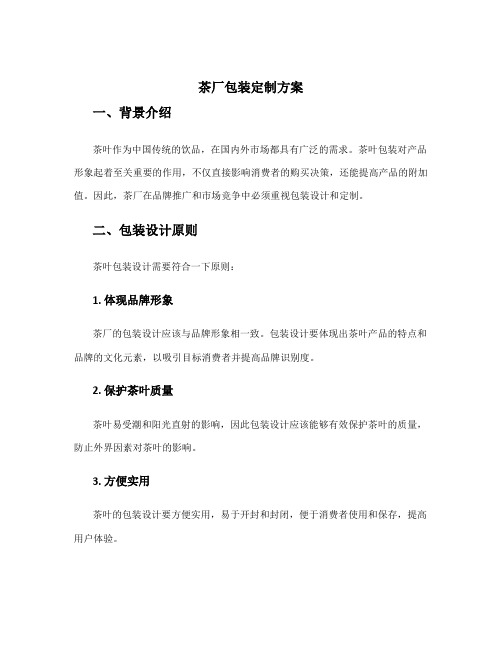 茶厂包装定制方案

一、背景介绍

茶叶作为中国传统的饮品，在国内外市场都具有广泛的需求。茶叶包装对产品形象起着至关重要的作用，不仅直接影响消费者的购买决策，还能提高产品的附加值。因此，茶厂在品牌推广和市场竞争中必须重视包装设计和定制。

二、包装设计原则

茶叶包装设计需要符合一下原则：

1. 体现品牌形象

茶厂的包装设计应该与品牌形象相一致。包装设计要体现出茶叶产品的特点和品牌的文化元素，以吸引目标消费者并提高品牌识别度。

2. 保护茶叶质量

茶叶易受潮和阳光直射的影响，因此包装设计应该能够有效保护茶叶的质量，防止外界因素对茶叶的影响。

3. 方便实用

茶叶的包装设计要方便实用，易于开封和封闭，便于消费者使用和保存，提高用户体验。